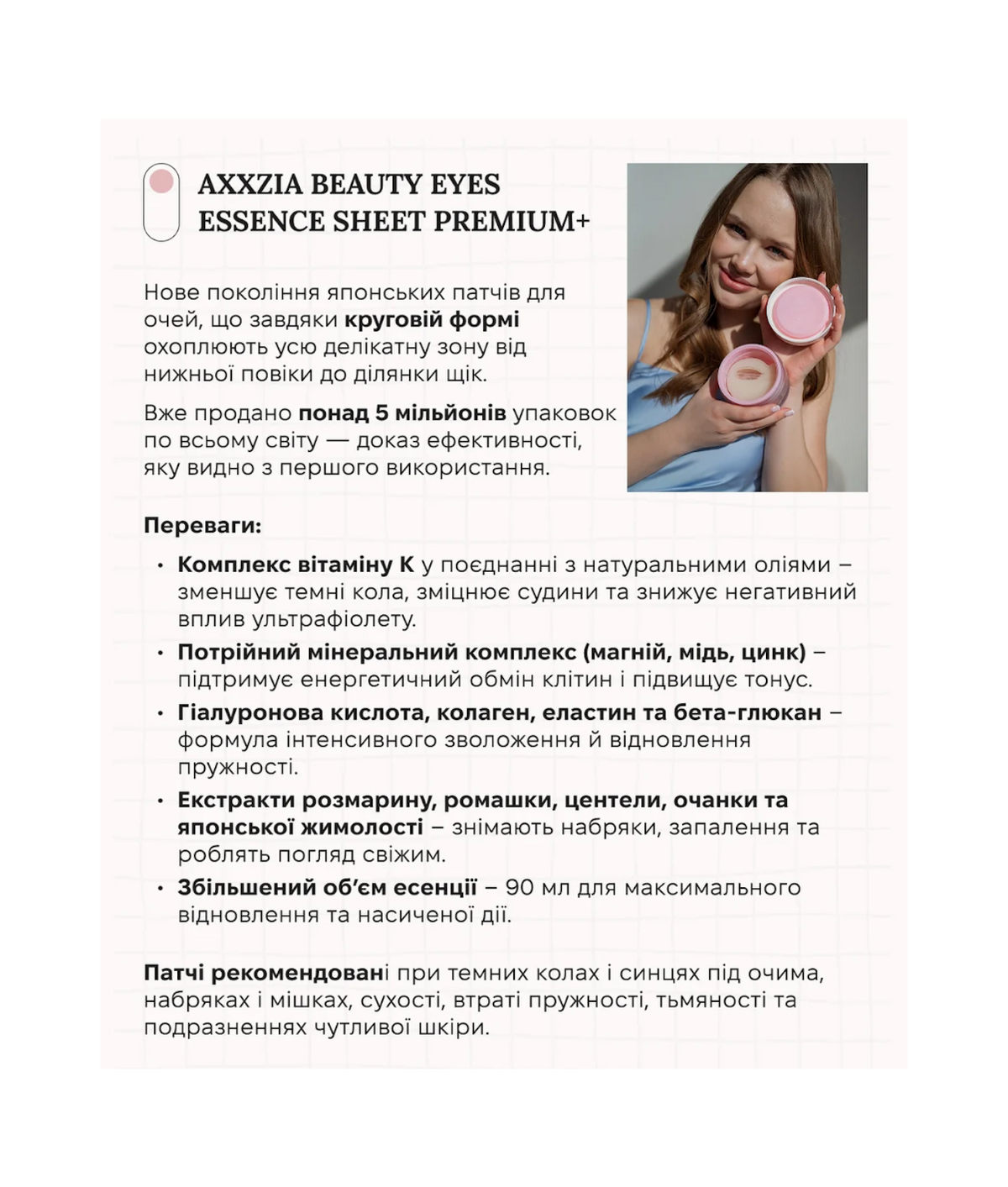 AXXZIA BEAUTY EYES ESSENCE SHEET PREMIUM+

Нове покоління японських патчів для очей, що завдяки круговій формі охоплюють усю делікатну зону від нижньої повіки до ділянки щік.

Вже продано понад 5 мільйонів упаковок по всьому світу — доказ ефективності, яку видно з першого використання.

Переваги:

• Комплекс вітаміну К у поєднанні з натуральними оліями – зменшує темні кола, зміцнює судини та знижує негативний вплив ультрафіолету.
• Потрійний мінеральний комплекс (магній, мідь, цинк) – підтримує енергетичний обмін клітин і підвищує тонус.
• Гіалуронова кислота, колаген, еластин та бета-глюкан – формула інтенсивного зволоження й відновлення пружності.
• Екстракти розмарину, ромашки, центели, очанки та японської жимолості – знімають набряки, запалення та роблять погляд свіжим.
• Збільшений об'єм есенції – 90 мл для максимального відновлення та насиченої дії.

Патчі рекомендовані при темних колах і синцях під очима, набряках і мішках, сухості, втраті пружності, тьмяності та подразненнях чутливої шкіри.